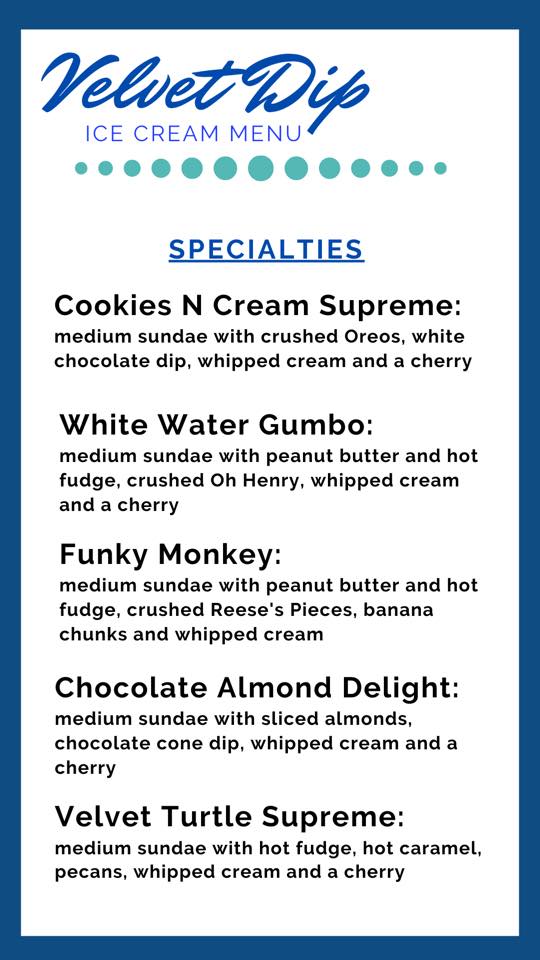 Velvet Dip
ICE CREAM MENU

SPECIALTIES

Cookies N Cream Supreme:
medium sundae with crushed Oreos, white chocolate dip, whipped cream and a cherry

White Water Gumbo:
medium sundae with peanut butter and hot fudge, crushed Oh Henry, whipped cream and a cherry

Funky Monkey:
medium sundae with peanut butter and hot fudge, crushed Reese's Pieces, banana chunks and whipped cream

Chocolate Almond Delight:
medium sundae with sliced almonds, chocolate cone dip, whipped cream and a cherry

Velvet Turtle Supreme:
medium sundae with hot fudge, hot caramel, pecans, whipped cream and a cherry